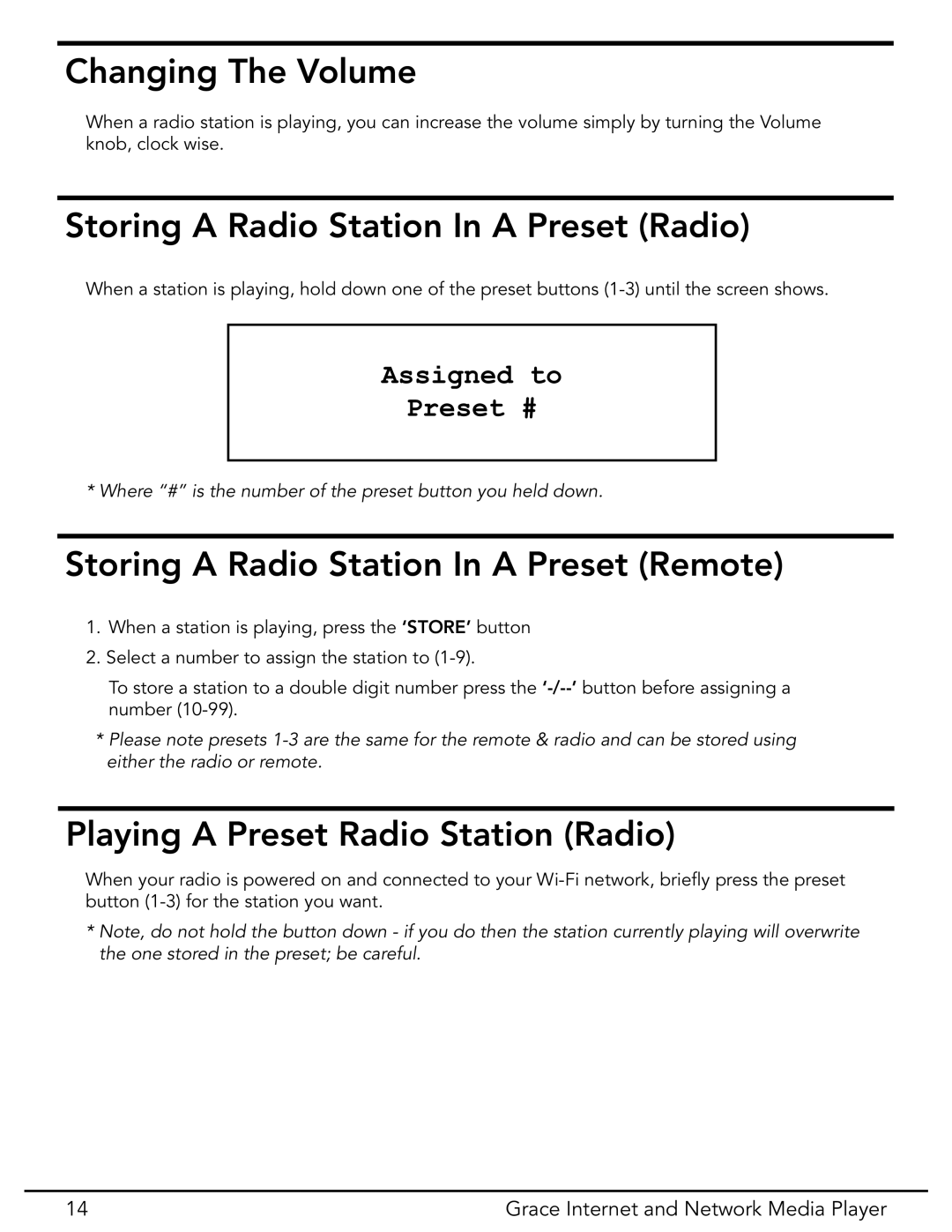 Changing The Volume

When a radio station is playing, you can increase the volume simply by turning the Volume knob, clock wise.

Storing A Radio Station In A Preset (Radio)

When a station is playing, hold down one of the preset buttons (1-3) until the screen shows.

Assigned to
Preset #

* Where "#" is the number of the preset button you held down.

Storing A Radio Station In A Preset (Remote)

1. When a station is playing, press the 'STORE' button

2. Select a number to assign the station to (1-9).

To store a station to a double digit number press the '-/--' button before assigning a number (10-99).

* Please note presets 1-3 are the same for the remote & radio and can be stored using either the radio or remote.

Playing A Preset Radio Station (Radio)

When your radio is powered on and connected to your Wi-Fi network, briefly press the preset button (1-3) for the station you want.

* Note, do not hold the button down - if you do then the station currently playing will overwrite the one stored in the preset; be careful.

14 Grace Internet and Network Media Player